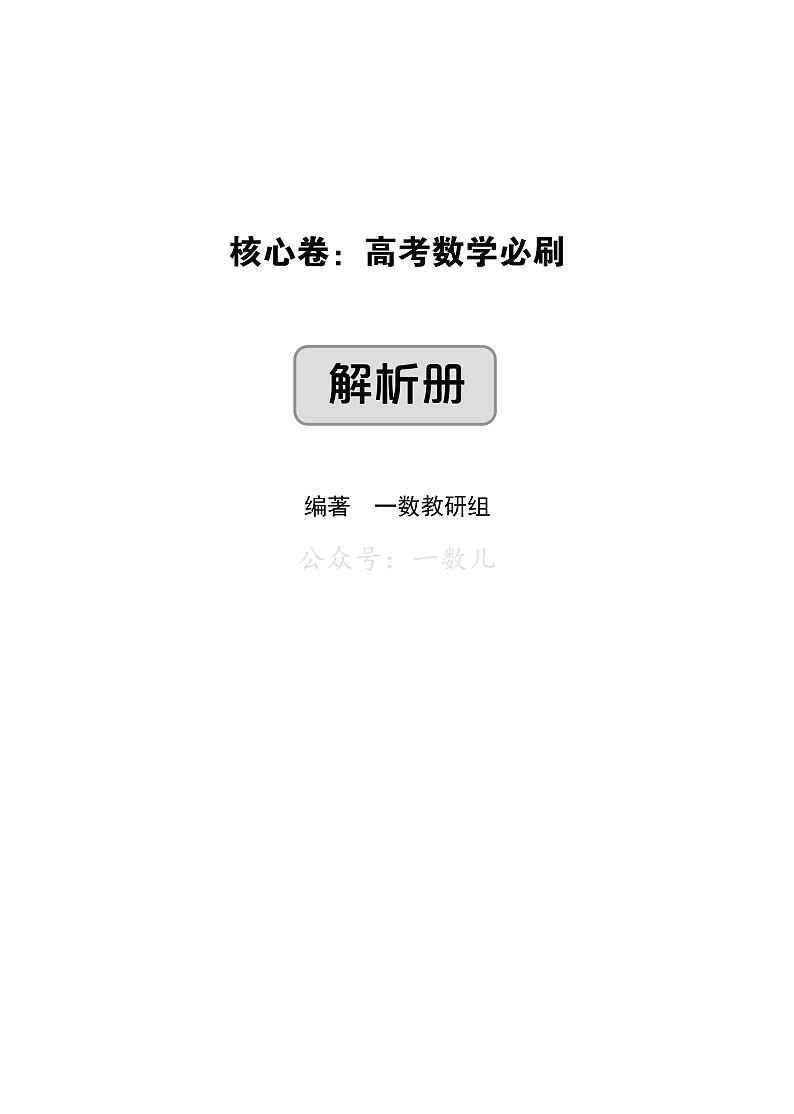 核心卷：高考数学必刷

解析册

编著　一数教研组

公众号：一数儿